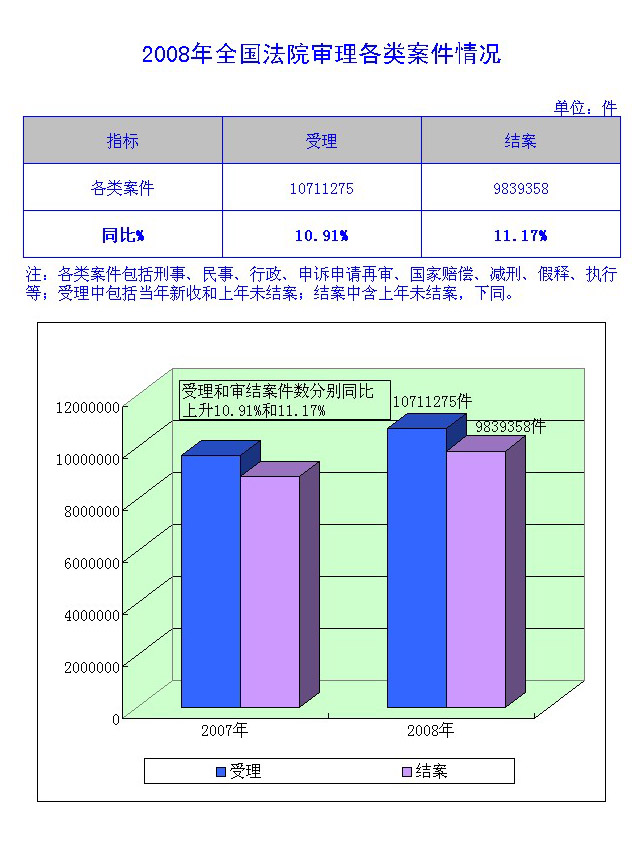 2008年全国法院审理各类案件情况

单位：件

| 指标 | 受理 | 结案 |
|---|---|---|
| 各类案件 | 10711275 | 9839358 |
| 同比% | 10.91% | 11.17% |

注：各类案件包括刑事、民事、行政、申诉申请再审、国家赔偿、减刑、假释、执行等；受理中包括当年新收和上年未结案；结案中含上年未结案，下同。

受理和审结案件数分别同比上升10.91%和11.17%

10711275件
9839358件

12000000
10000000
8000000
6000000
4000000
2000000
0

2007年
2008年

受理
结案